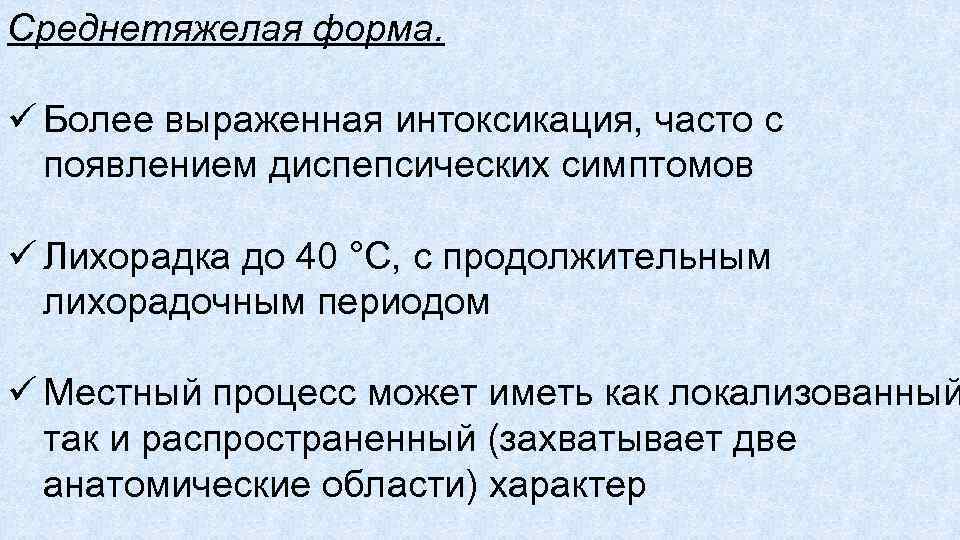 Среднетяжелая форма.

✓ Более выраженная интоксикация, часто с появлением диспепсических симптомов

✓ Лихорадка до 40 °С, с продолжительным лихорадочным периодом

✓ Местный процесс может иметь как локализованный так и распространенный (захватывает две анатомические области) характер